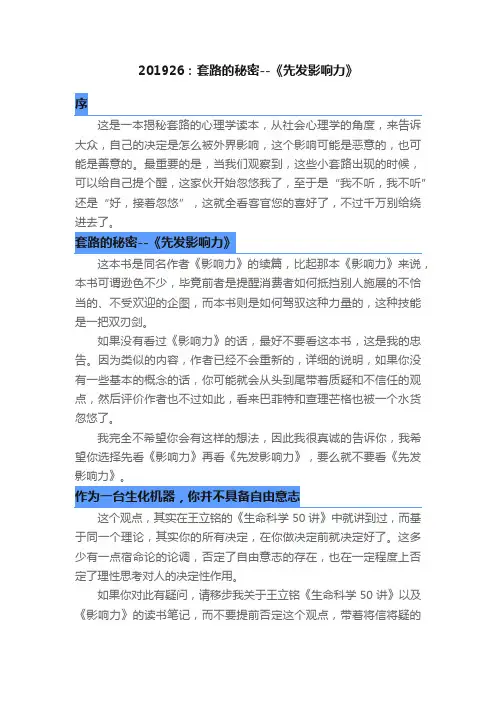 201926：套路的秘密--《先发影响力》

序

这是一本揭秘套路的心理学读本，从社会心理学的角度，来告诉大众，自己的决定是怎么被外界影响，这个影响可能是恶意的，也可能是善意的。最重要的是，当我们观察到，这些小套路出现的时候，可以给自己提个醒，这家伙开始忽悠我了，至于是“我不听，我不听”还是“好，接着忽悠”，这就全看客官您的喜好了，不过千万别给绕进去了。

套路的秘密--《先发影响力》

这本书是同名作者《影响力》的续篇，比起那本《影响力》来说，本书可谓逊色不少，毕竟前者是提醒消费者如何抵挡别人施展的不恰当的、不受欢迎的企图，而本书则是如何驾驭这种力量的，这种技能是一把双刃剑。

如果没有看过《影响力》的话，最好不要看这本书，这是我的忠告。因为类似的内容，作者已经不会重新的，详细的说明，如果你没有一些基本的概念的话，你可能就会从头到尾带着质疑和不信任的观点，然后评价作者也不过如此，看来巴菲特和查理芒格也被一个水货忽悠了。

我完全不希望你会有这样的想法，因此我很真诚的告诉你，我希望你选择先看《影响力》再看《先发影响力》，要么就不要看《先发影响力》。

作为一台生化机器，你并不具备自由意志

这个观点，其实在王立铭的《生命科学 50 讲》中就讲到过，而基于同一个理论，其实你的所有决定，在你做决定前就决定好了。这多少有一点宿命论的论调，否定了自由意志的存在，也在一定程度上否定了理性思考对人的决定性作用。

如果你对此有疑问，请移步我关于王立铭《生命科学 50 讲》以及《影响力》的读书笔记，而不要提前否定这个观点，带着将信将疑的